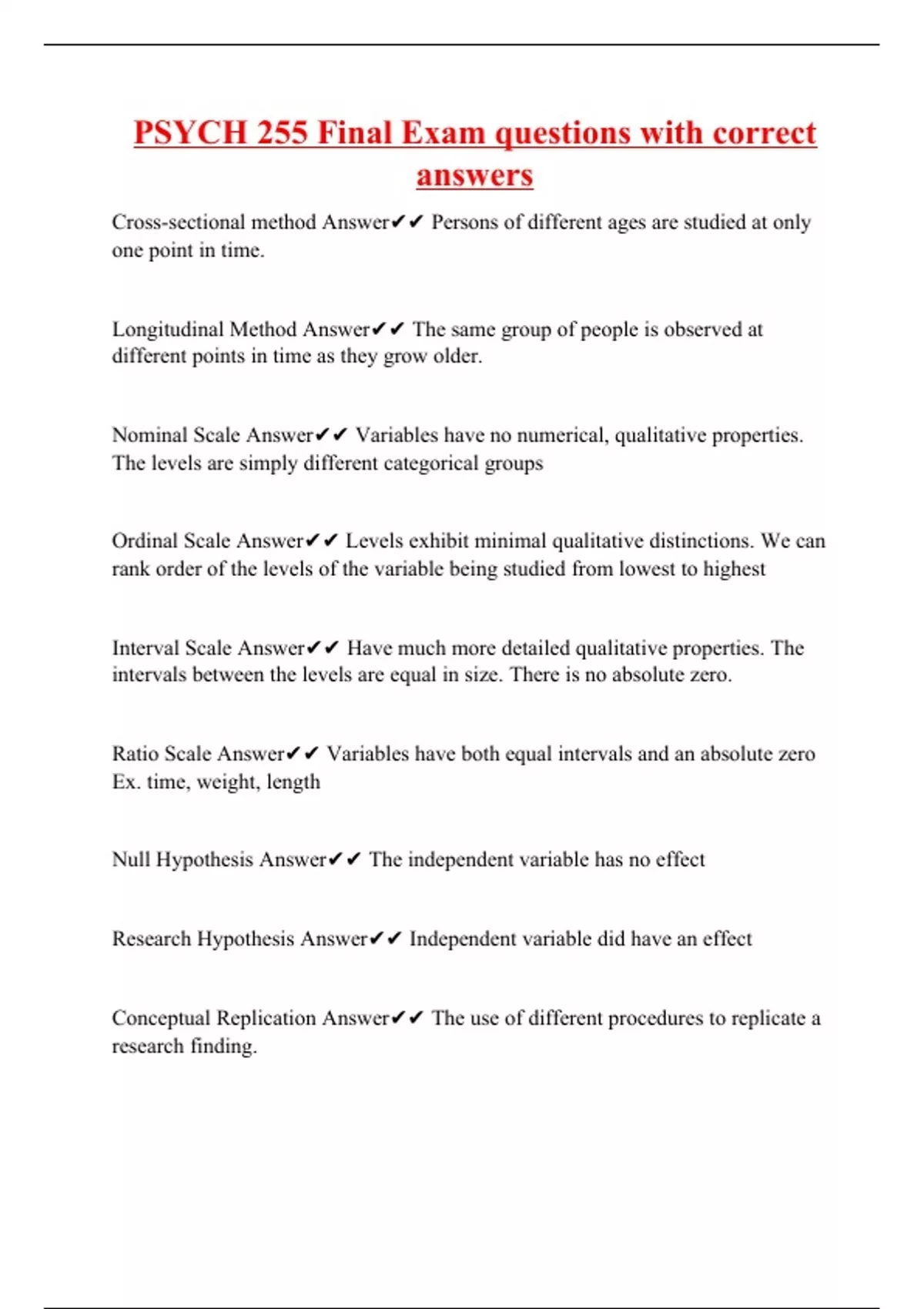 PSYCH 255 Final Exam questions with correct answers

Cross-sectional method Answer✔✔ Persons of different ages are studied at only one point in time.

Longitudinal Method Answer✔✔ The same group of people is observed at different points in time as they grow older.

Nominal Scale Answer✔✔ Variables have no numerical, qualitative properties. The levels are simply different categorical groups

Ordinal Scale Answer✔✔ Levels exhibit minimal qualitative distinctions. We can rank order of the levels of the variable being studied from lowest to highest

Interval Scale Answer✔✔ Have much more detailed qualitative properties. The intervals between the levels are equal in size. There is no absolute zero.

Ratio Scale Answer✔✔ Variables have both equal intervals and an absolute zero Ex. time, weight, length

Null Hypothesis Answer✔✔ The independent variable has no effect

Research Hypothesis Answer✔✔ Independent variable did have an effect

Conceptual Replication Answer✔✔ The use of different procedures to replicate a research finding.